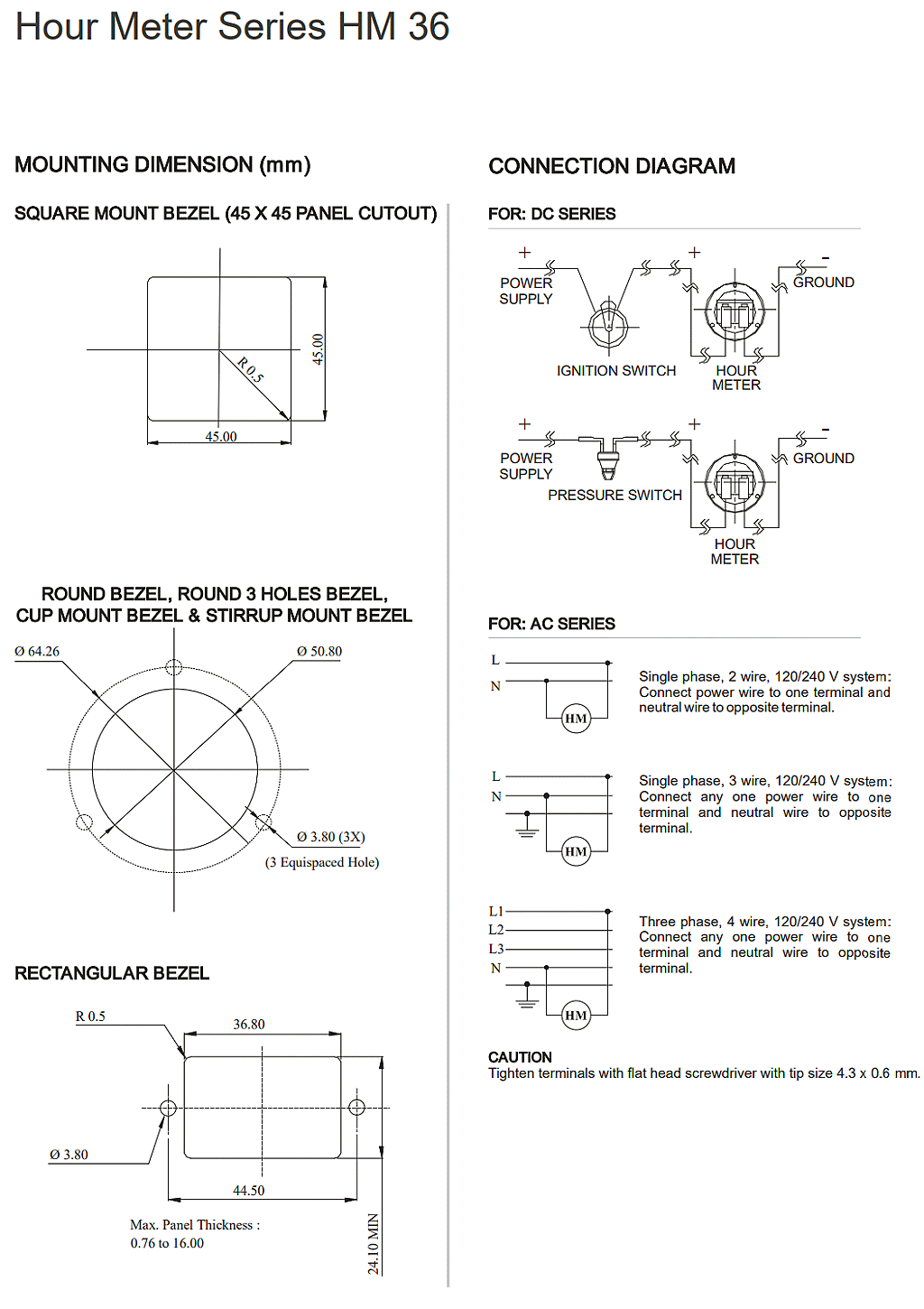 Hour Meter Series HM 36

MOUNTING DIMENSION (mm)

SQUARE MOUNT BEZEL (45 X 45 PANEL CUTOUT)

R 0.5

45.00

45.00

ROUND BEZEL, ROUND 3 HOLES BEZEL, CUP MOUNT BEZEL & STIRRUP MOUNT BEZEL

Ø 64.26

Ø 50.80

Ø 3.80 (3X)

(3 Equispaced Hole)

RECTANGULAR BEZEL

R 0.5

36.80

Ø 3.80

44.50

Max. Panel Thickness : 0.76 to 16.00

24.10 MIN

CONNECTION DIAGRAM

FOR: DC SERIES

+

POWER SUPPLY

+

-

GROUND

IGNITION SWITCH

HOUR METER

+

POWER SUPPLY

+

-

GROUND

PRESSURE SWITCH

HOUR METER

FOR: AC SERIES

L

N

HM

Single phase, 2 wire, 120/240 V system: Connect power wire to one terminal and neutral wire to opposite terminal.

L

N

HM

Single phase, 3 wire, 120/240 V system: Connect any one power wire to one terminal and neutral wire to opposite terminal.

L1

L2

L3

N

HM

Three phase, 4 wire, 120/240 V system: Connect any one power wire to one terminal and neutral wire to opposite terminal.

CAUTION
Tighten terminals with flat head screwdriver with tip size 4.3 x 0.6 mm.